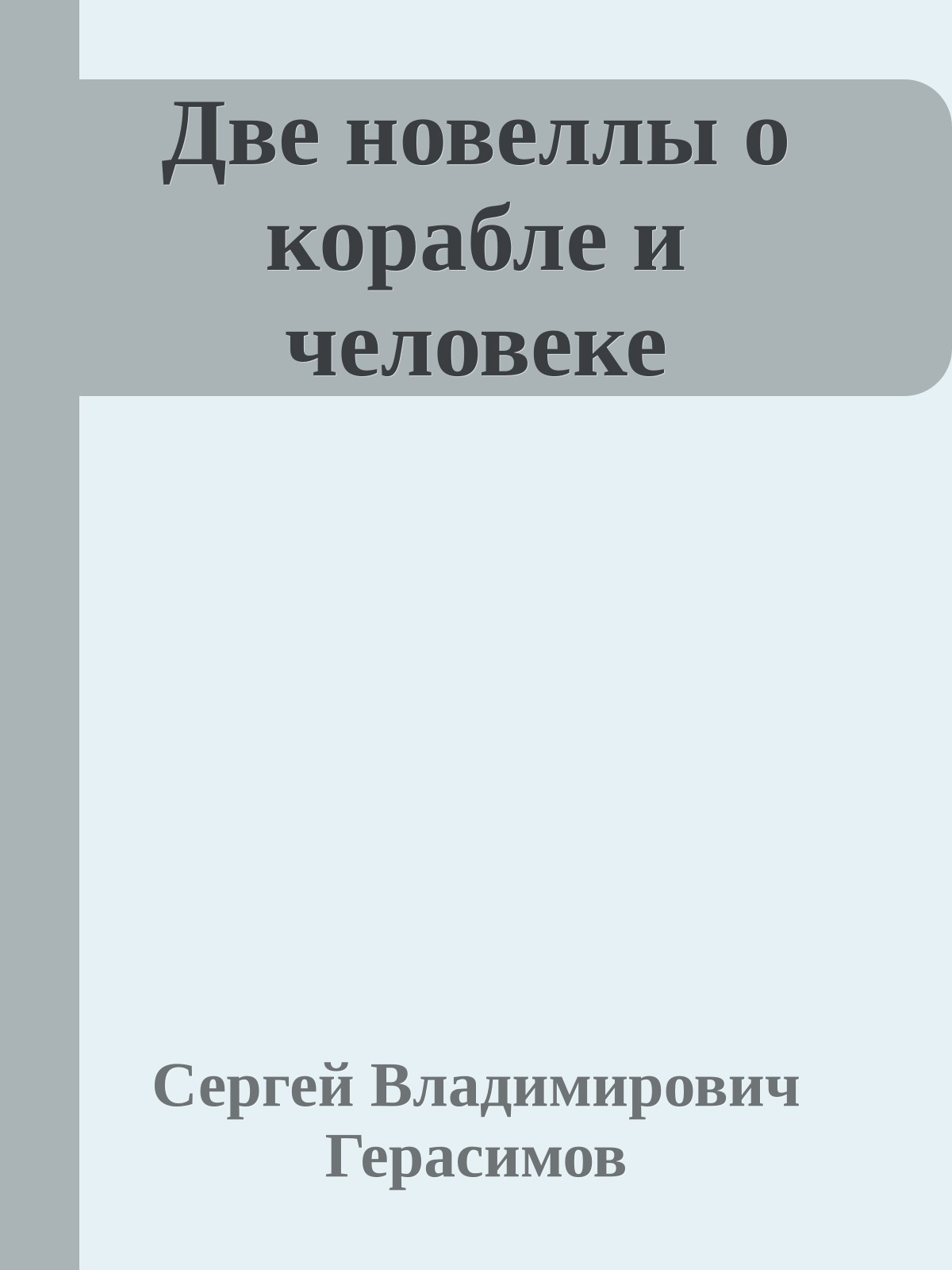 Две новеллы о корабле и человеке

Сергей Владимирович Герасимов